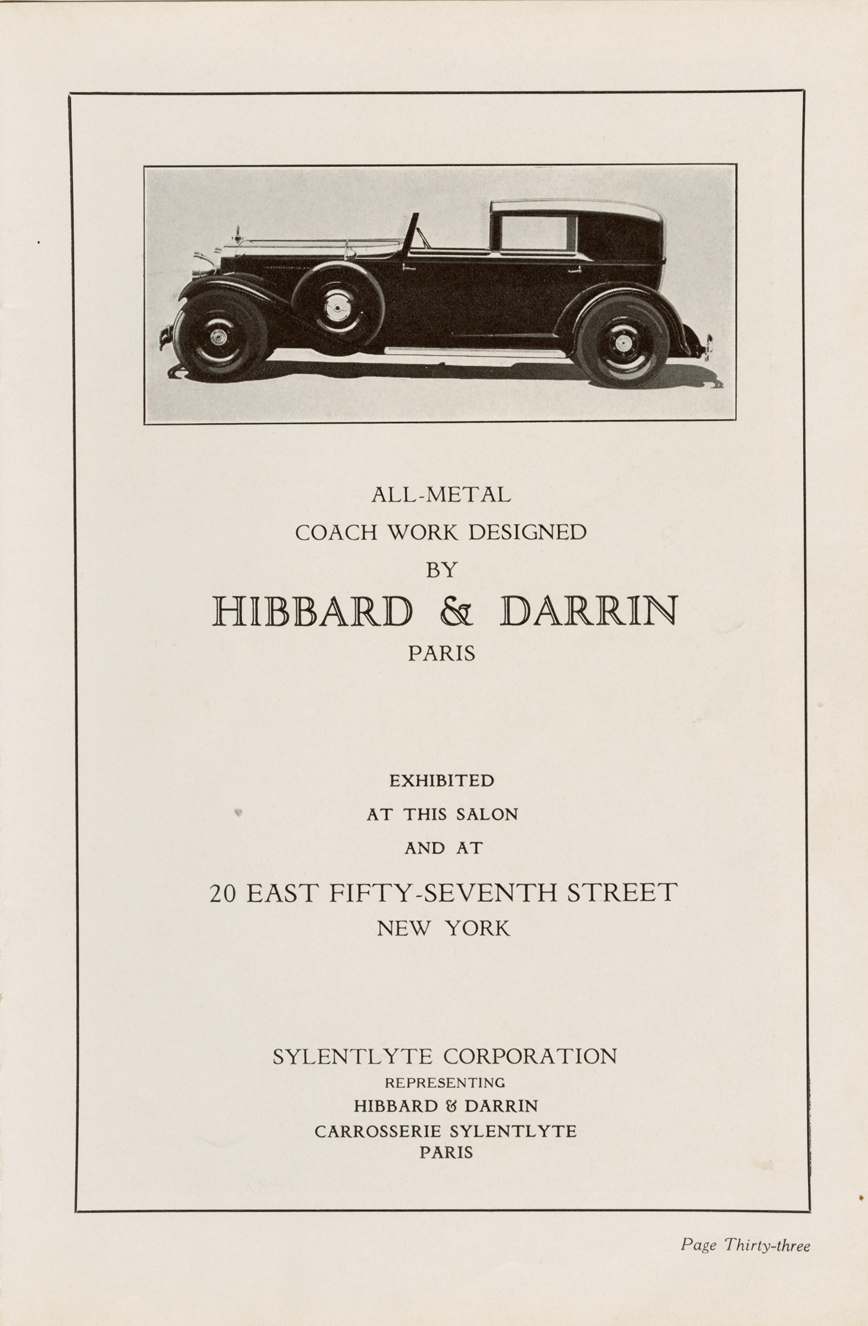 ALL-METAL
COACH WORK DESIGNED
BY
HIBBARD & DARRIN
PARIS

EXHIBITED
AT THIS SALON
AND AT
20 EAST FIFTY-SEVENTH STREET
NEW YORK

SYLENTLYTE CORPORATION
REPRESENTING
HIBBARD & DARRIN
CARROSSERIE SYLENTLYTE
PARIS

Page Thirty-three